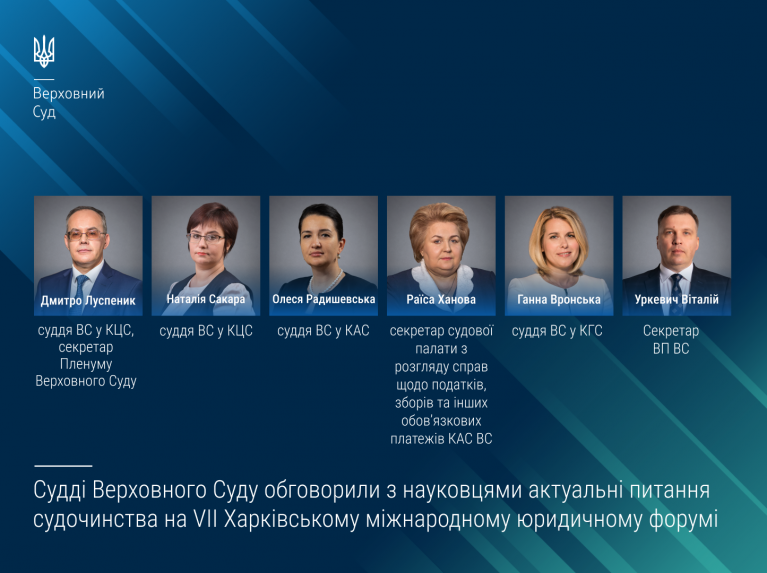 Верховний
Суд

Дмитро Луспеник
суддя ВС у КЦС, секретар Пленуму Верховного Суду

Наталія Сакара
суддя ВС у КЦС

Олеся Радишевська
суддя ВС у КАС

Раїса Ханова
секретар судової палати з розгляду справ щодо податків, зборів та інших обов'язкових платежів КАС ВС

Ганна Вронська
суддя ВС у КГС

Уркевич Віталій
Секретар ВП ВС

Судді Верховного Суду обговорили з науковцями актуальні питання судочинства на VII Харківському міжнародному юридичному форумі